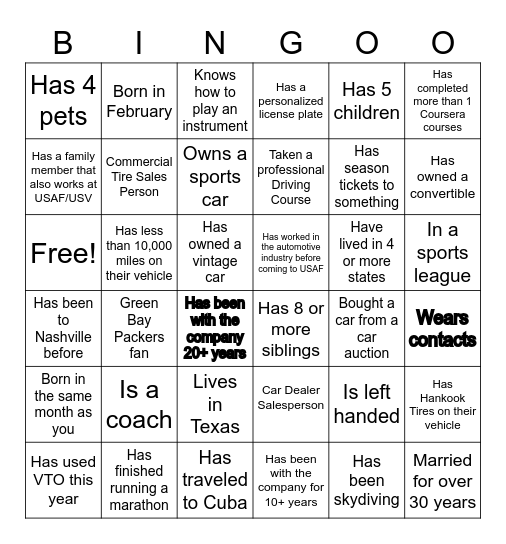 | B | I | N | G | O | O |
|---|---|---|---|---|---|
| Has 4 pets | Born in February | Knows how to play an instrument | Has a personalized license plate | Has 5 children | Has completed more than 1 Coursera courses |
| Has a family member that also works at USAF/USV | Commercial Tire Sales Person | Owns a sports car | Taken a professional Driving Course | Has season tickets to something | Has owned a convertible |
| Free! | Has less than 10,000 miles on their vehicle | Has owned a vintage car | Has worked in the automotive industry before coming to USAF | Have lived in 4 or more states | In a sports league |
| Has been to Nashville before | Green Bay Packers fan | Has been with the company 20+ years | Has 8 or more siblings | Bought a car from a car auction | Wears contacts |
| Born in the same month as you | Is a coach | Lives in Texas | Car Dealer Salesperson | Is left handed | Has Hankook Tires on their vehicle |
| Has used VTO this year | Has finished running a marathon | Has traveled to Cuba | Has been with the company for 10+ years | Has been skydiving | Married for over 30 years |